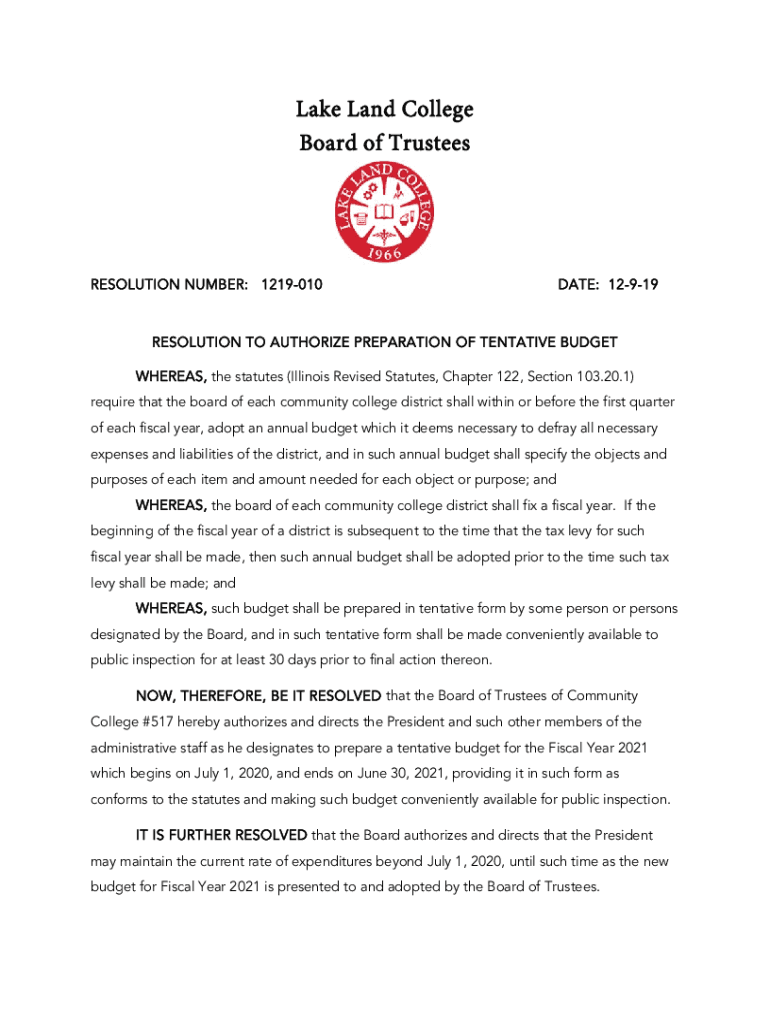 Lake Land College
Board of Trustees

LAKE LAND COLLEGE
1966

RESOLUTION NUMBER: 1219-010

DATE: 12-9-19

RESOLUTION TO AUTHORIZE PREPARATION OF TENTATIVE BUDGET

WHEREAS, the statutes (Illinois Revised Statutes, Chapter 122, Section 103.20.1) require that the board of each community college district shall within or before the first quarter of each fiscal year, adopt an annual budget which it deems necessary to defray all necessary expenses and liabilities of the district, and in such annual budget shall specify the objects and purposes of each item and amount needed for each object or purpose; and

WHEREAS, the board of each community college district shall fix a fiscal year. If the beginning of the fiscal year of a district is subsequent to the time that the tax levy for such fiscal year shall be made, then such annual budget shall be adopted prior to the time such tax levy shall be made; and

WHEREAS, such budget shall be prepared in tentative form by some person or persons designated by the Board, and in such tentative form shall be made conveniently available to public inspection for at least 30 days prior to final action thereon.

NOW, THEREFORE, BE IT RESOLVED that the Board of Trustees of Community College #517 hereby authorizes and directs the President and such other members of the administrative staff as he designates to prepare a tentative budget for the Fiscal Year 2021 which begins on July 1, 2020, and ends on June 30, 2021, providing it in such form as conforms to the statutes and making such budget conveniently available for public inspection.

IT IS FURTHER RESOLVED that the Board authorizes and directs that the President may maintain the current rate of expenditures beyond July 1, 2020, until such time as the new budget for Fiscal Year 2021 is presented to and adopted by the Board of Trustees.